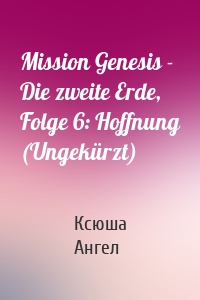 Mission Genesis - Die zweite Erde, Folge 6: Hoffnung (Ungekürzt)

Ксюша
Ангел